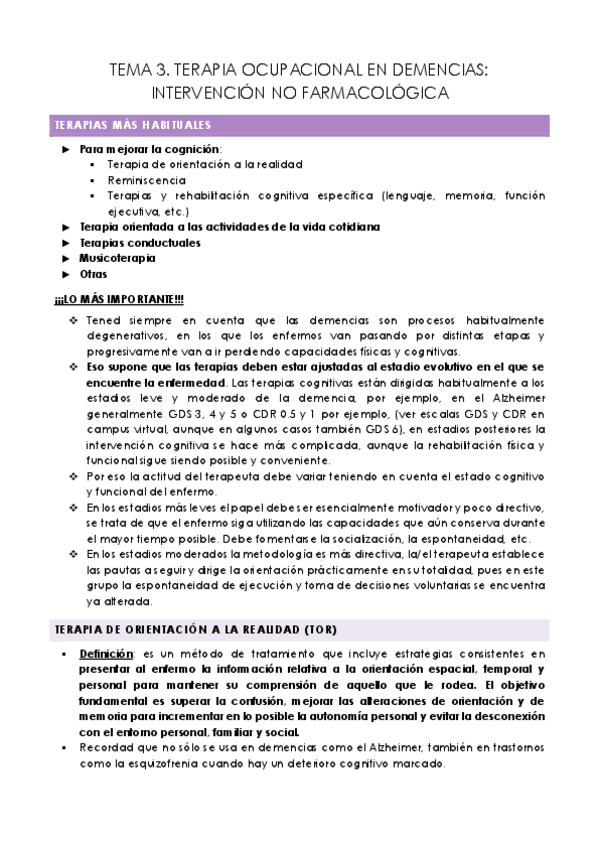 TEMA 3. TERAPIA OCUPACIONAL EN DEMENCIAS: INTERVENCIÓN NO FARMACOLÓGICA

TERAPIAS MÁS HABITUALES

► Para mejorar la cognición:
▪ Terapia de orientación a la realidad
▪ Reminiscencia
▪ Terapias y rehabilitación cognitiva específica (lenguaje, memoria, función ejecutiva, etc.)
► Terapia orientada a las actividades de la vida cotidiana
► Terapias conductuales
► Musicoterapia
► Otras

¡¡¡LO MÁS IMPORTANTE!!!

❖ Tened siempre en cuenta que las demencias son procesos habitualmente degenerativos, en los que los enfermos van pasando por distintas etapas y progresivamente van a ir perdiendo capacidades físicas y cognitivas.
❖ Eso supone que las terapias deben estar ajustadas al estadio evolutivo en el que se encuentre la enfermedad. Las terapias cognitivas están dirigidas habitualmente a los estadios leve y moderado de la demencia, por ejemplo, en el Alzheimer generalmente GDS 3, 4 y 5 o CDR 0.5 y 1 por ejemplo, (ver escalas GDS y CDR en campus virtual, aunque en algunos casos también GDS 6), en estadios posteriores la intervención cognitiva se hace más complicada, aunque la rehabilitación física y funcional sigue siendo posible y conveniente.
❖ Por eso la actitud del terapeuta debe variar teniendo en cuenta el estado cognitivo y funcional del enfermo.
❖ En los estadios más leves el papel debe ser esencialmente motivador y poco directivo, se trata de que el enfermo siga utilizando las capacidades que aún conserva durante el mayor tiempo posible. Debe fomentarse la socialización, la espontaneidad, etc.
❖ En los estadios moderados la metodología es más directiva, la/el terapeuta establece las pautas a seguir y dirige la orientación prácticamente en su totalidad, pues en este grupo la espontaneidad de ejecución y toma de decisiones voluntarias se encuentra ya alterada.

TERAPIA DE ORIENTACIÓN A LA REALIDAD (TOR)

▪ Definición: es un método de tratamiento que incluye estrategias consistentes en presentar al enfermo la información relativa a la orientación espacial, temporal y personal para mantener su comprensión de aquello que le rodea. El objetivo fundamental es superar la confusión, mejorar las alteraciones de orientación y de memoria para incrementar en lo posible la autonomía personal y evitar la desconexión con el entorno personal, familiar y social.
▪ Recordad que no sólo se usa en demencias como el Alzheimer, también en trastornos como la esquizofrenia cuando hay un deterioro cognitivo marcado.